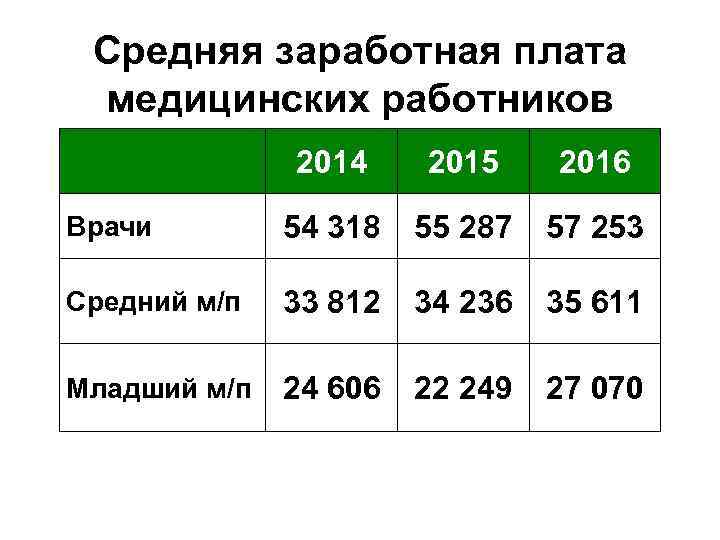 Средняя заработная плата медицинских работников

| | 2014 | 2015 | 2016 |
|---|---|---|---|
| Врачи | 54 318 | 55 287 | 57 253 |
| Средний м/п | 33 812 | 34 236 | 35 611 |
| Младший м/п | 24 606 | 22 249 | 27 070 |